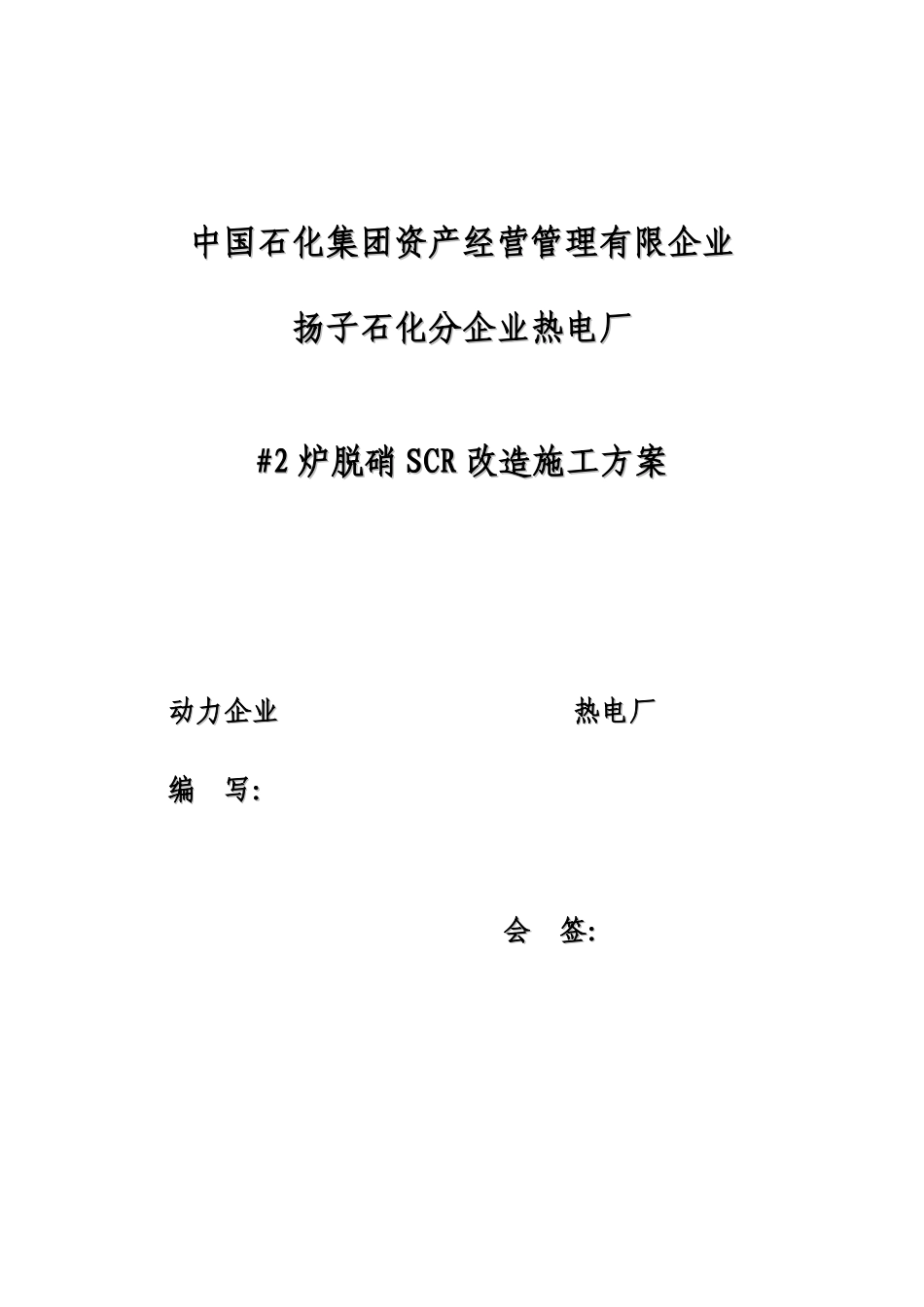 中国石化集团资产经营管理有限企业

扬子石化分企业热电厂

#2 炉脱硝 SCR 改造施工方案

动力企业 热电厂

编 写:

会 签: